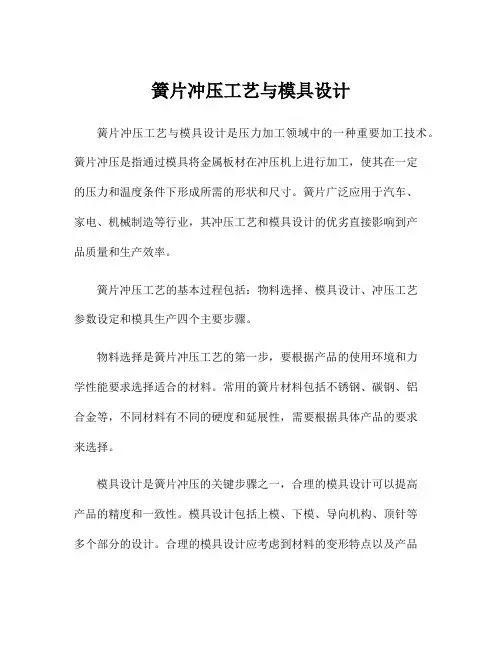 簧片冲压工艺与模具设计

簧片冲压工艺与模具设计是压力加工领域中的一种重要加工技术。簧片冲压是指通过模具将金属板材在冲压机上进行加工，使其在一定的压力和温度条件下形成所需的形状和尺寸。簧片广泛应用于汽车、家电、机械制造等行业，其冲压工艺和模具设计的优劣直接影响到产品质量和生产效率。

簧片冲压工艺的基本过程包括：物料选择、模具设计、冲压工艺参数设定和模具生产四个主要步骤。

物料选择是簧片冲压工艺的第一步，要根据产品的使用环境和力学性能要求选择适合的材料。常用的簧片材料包括不锈钢、碳钢、铝合金等，不同材料有不同的硬度和延展性，需要根据具体产品的要求来选择。

模具设计是簧片冲压的关键步骤之一，合理的模具设计可以提高产品的精度和一致性。模具设计包括上模、下模、导向机构、顶针等多个部分的设计。合理的模具设计应考虑到材料的变形特点以及产品